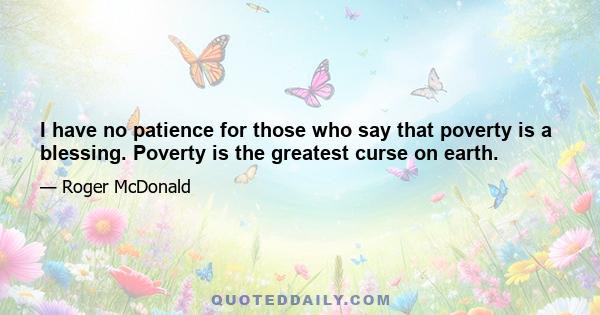 I have no patience for those who say that poverty is a blessing. Poverty is the greatest curse on earth.

— Roger McDonald

QUOTEDDAILY.COM